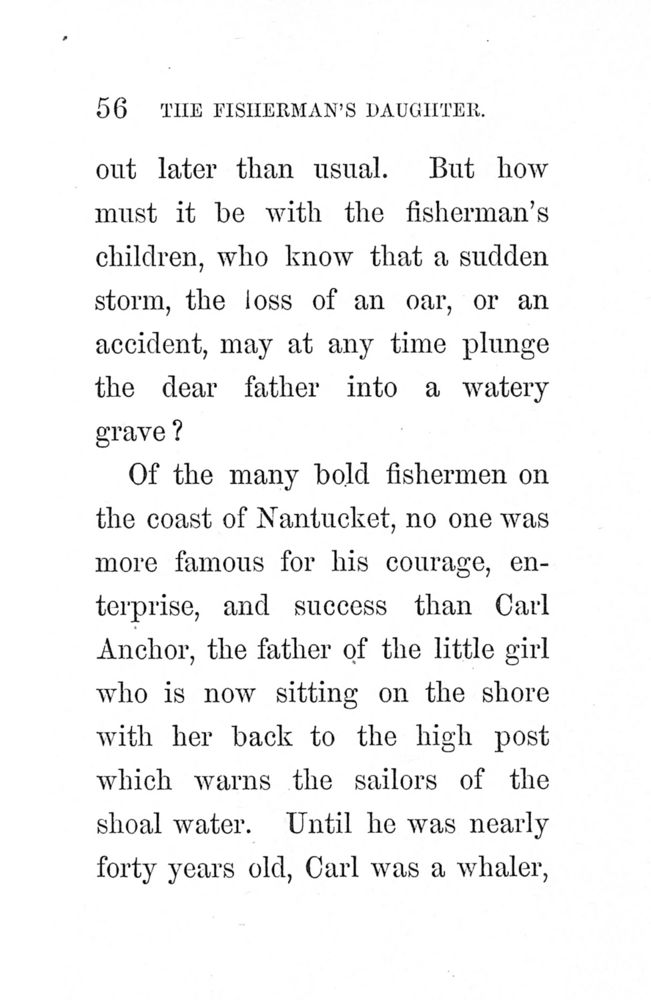 56 THE FISHERMAN'S DAUGHTER.

out later than usual. But how must it be with the fisherman's children, who know that a sudden storm, the loss of an oar, or an accident, may at any time plunge the dear father into a watery grave?

Of the many bold fishermen on the coast of Nantucket, no one was more famous for his courage, enterprise, and success than Carl Anchor, the father of the little girl who is now sitting on the shore with her back to the high post which warns the sailors of the shoal water. Until he was nearly forty years old, Carl was a whaler,